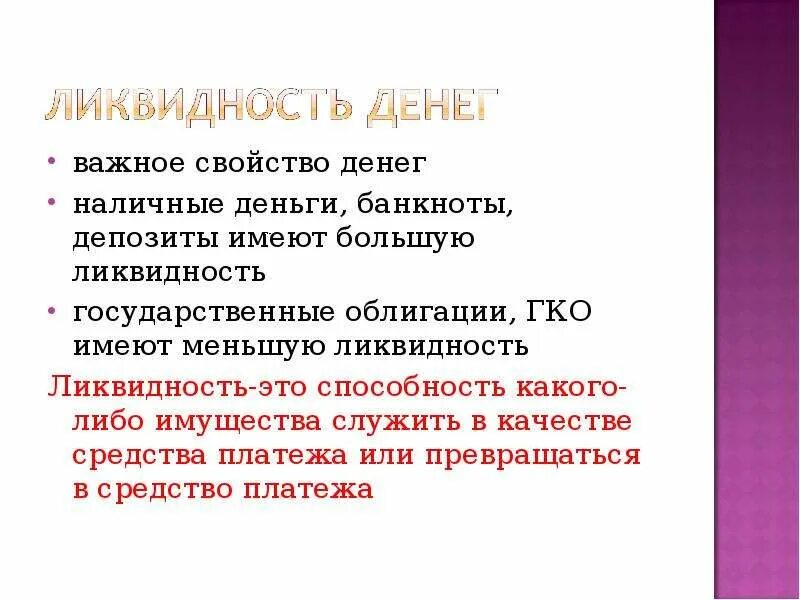 ЛИКВИДНОСТЬ ДЕНЕГ

• важное свойство денег
• наличные деньги, банкноты, депозиты имеют большую ликвидность
• государственные облигации, ГКО имеют меньшую ликвидность

Ликвидность-это способность какого-либо имущества служить в качестве средства платежа или превращаться в средство платежа